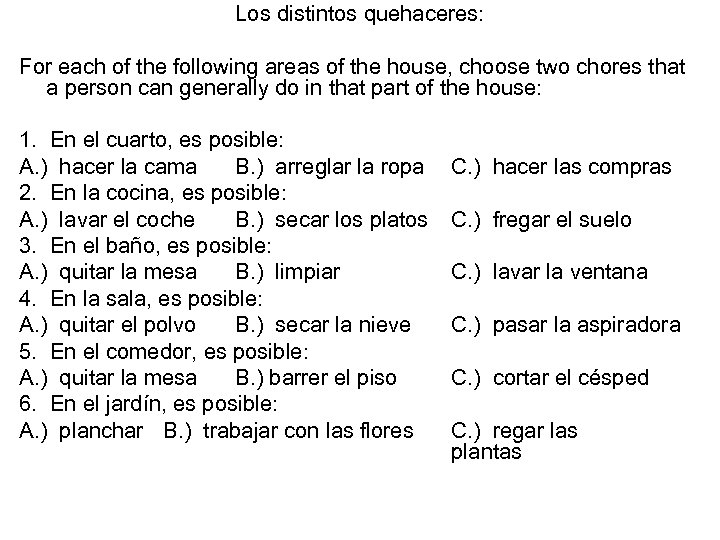 Los distintos quehaceres:

For each of the following areas of the house, choose two chores that a person can generally do in that part of the house:

1. En el cuarto, es posible:
A.) hacer la cama B.) arreglar la ropa C.) hacer las compras
2. En la cocina, es posible:
A.) lavar el coche B.) secar los platos C.) fregar el suelo
3. En el baño, es posible:
A.) quitar la mesa B.) limpiar C.) lavar la ventana
4. En la sala, es posible:
A.) quitar el polvo B.) secar la nieve C.) pasar la aspiradora
5. En el comedor, es posible:
A.) quitar la mesa B.) barrer el piso C.) cortar el césped
6. En el jardín, es posible:
A.) planchar B.) trabajar con las flores C.) regar las plantas